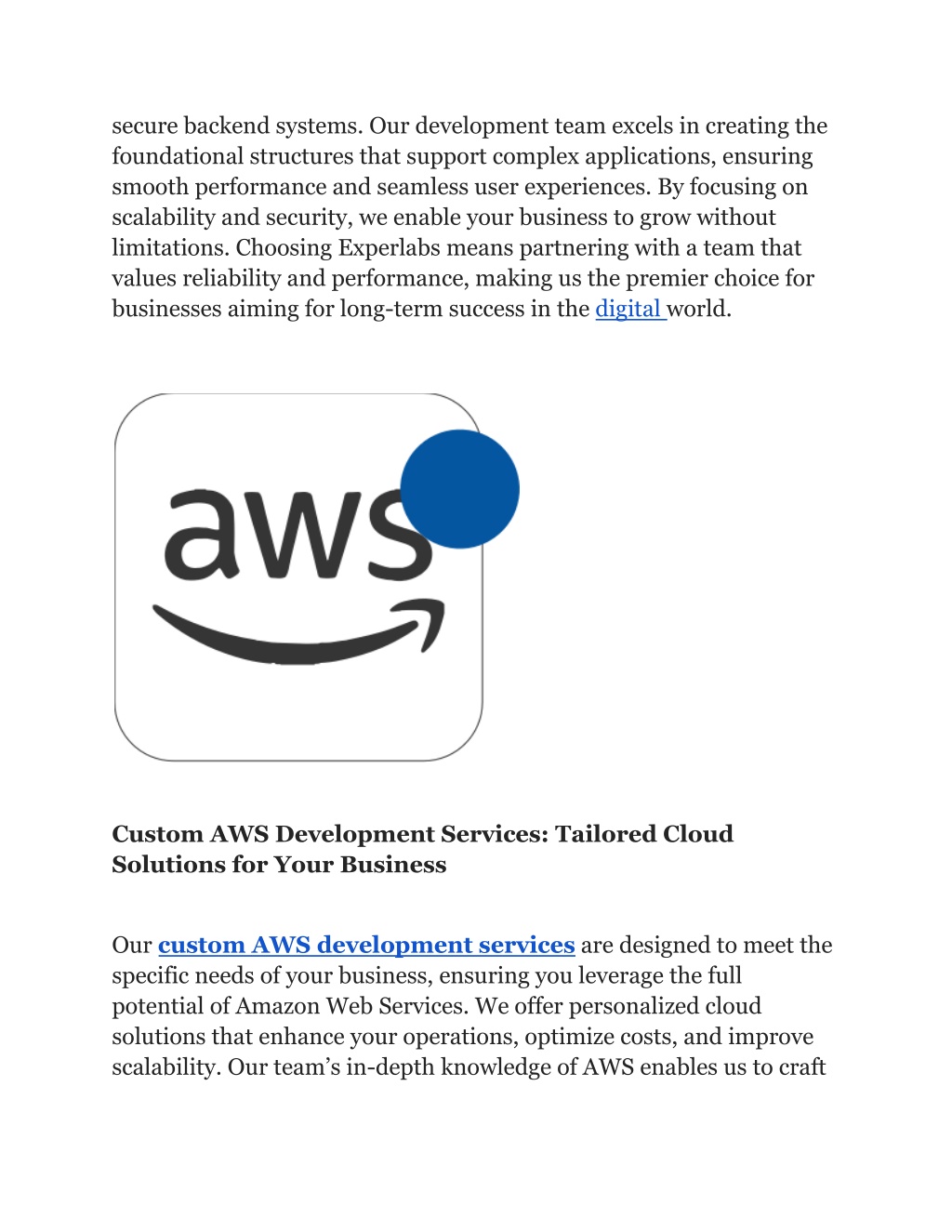 secure backend systems. Our development team excels in creating the foundational structures that support complex applications, ensuring smooth performance and seamless user experiences. By focusing on scalability and security, we enable your business to grow without limitations. Choosing Experlabs means partnering with a team that values reliability and performance, making us the premier choice for businesses aiming for long-term success in the digital world.

aws

Custom AWS Development Services: Tailored Cloud Solutions for Your Business

Our custom AWS development services are designed to meet the specific needs of your business, ensuring you leverage the full potential of Amazon Web Services. We offer personalized cloud solutions that enhance your operations, optimize costs, and improve scalability. Our team's in-depth knowledge of AWS enables us to craft